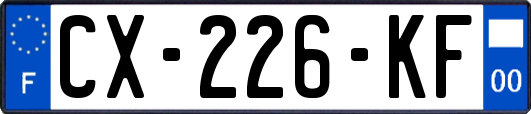 F
CX-226-KF
00